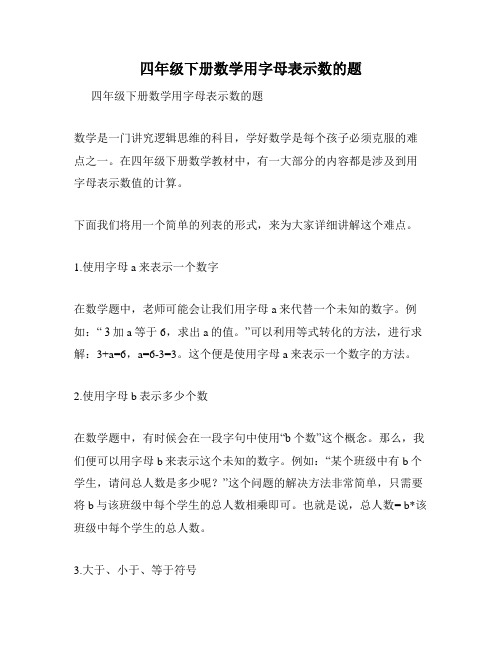 四年级下册数学用字母表示数的题

四年级下册数学用字母表示数的题

数学是一门讲究逻辑思维的科目，学好数学是每个孩子必须克服的难点之一。在四年级下册数学教材中，有一大部分的内容都是涉及到用字母表示数值的计算。

下面我们将用一个简单的列表的形式，来为大家详细讲解这个难点。

1.使用字母 a 来表示一个数字

在数学题中，老师可能会让我们用字母 a 来代替一个未知的数字。例如：“ 3 加 a 等于 6，求出 a 的值。”可以利用等式转化的方法，进行求解：3+a=6，a=6-3=3。这个便是使用字母 a 来表示一个数字的方法。

2.使用字母 b 表示多少个数

在数学题中，有时候会在一段字句中使用“b 个数”这个概念。那么，我们便可以用字母 b 来表示这个未知的数字。例如：“某个班级中有 b 个学生，请问总人数是多少呢？”这个问题的解决方法非常简单，只需要将 b 与该班级中每个学生的总人数相乘即可。也就是说，总人数= b*该班级中每个学生的总人数。

3.大于、小于、等于符号